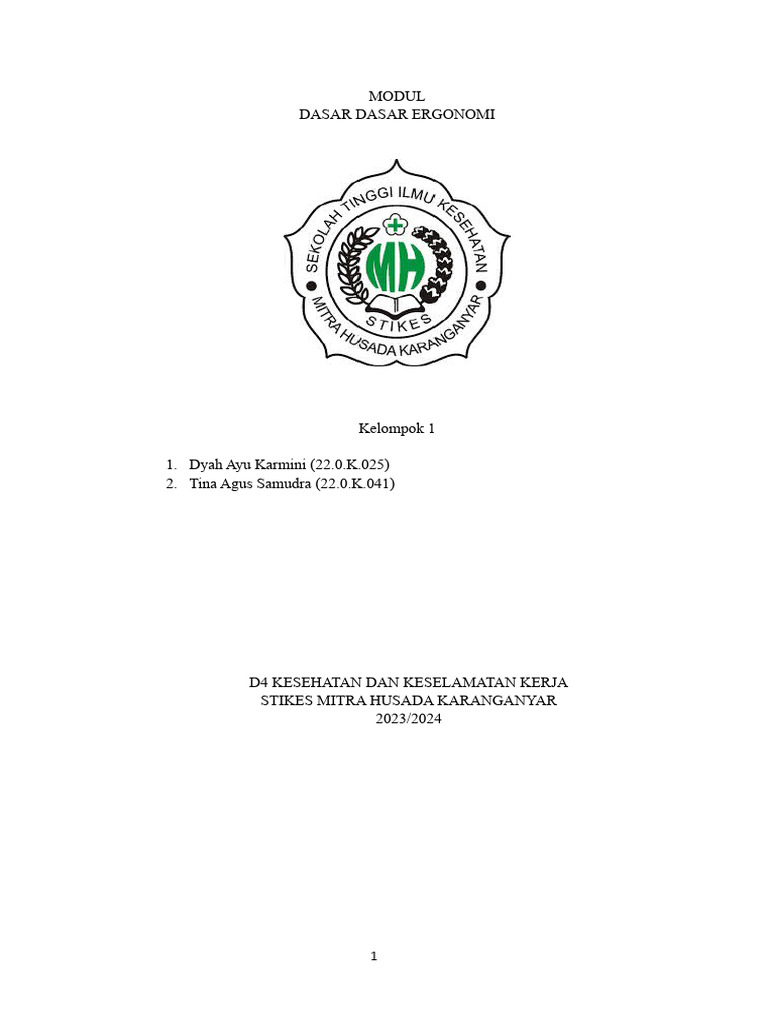 MODUL
DASAR DASAR ERGONOMI

SEKOLAH TINGGI ILMU KESEHATAN
MH
STIKES
MITRA HUSADA KARANGANYAR

Kelompok 1

1. Dyah Ayu Karmini (22.0.K.025)
2. Tina Agus Samudra (22.0.K.041)

D4 KESEHATAN DAN KESELAMATAN KERJA
STIKES MITRA HUSADA KARANGANYAR
2023/2024

1